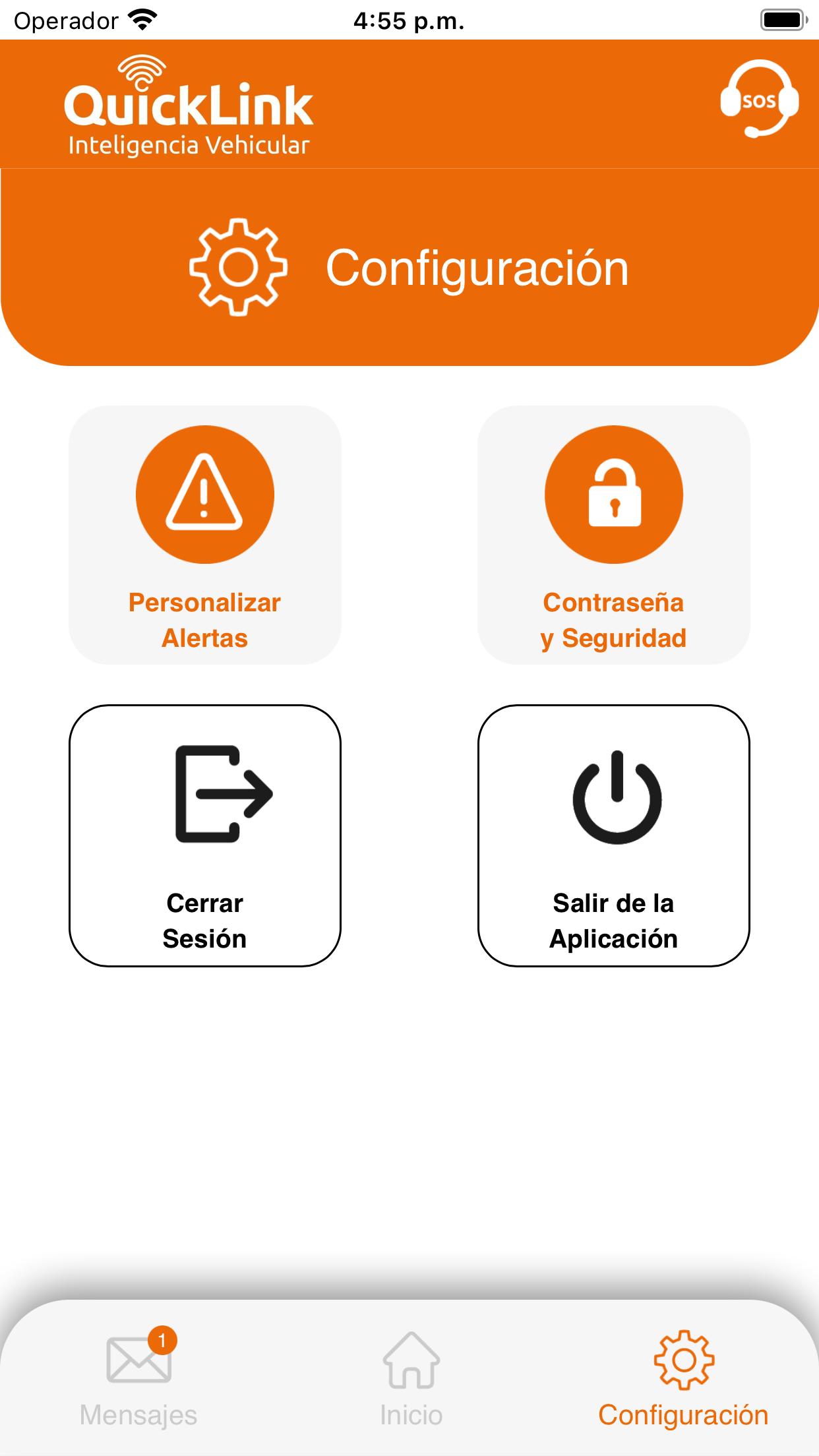 Operador 4:55 p.m.

QuickLink
Inteligencia Vehicular

SOS

Configuración

Personalizar Alertas

Contraseña y Seguridad

Cerrar Sesión

Salir de la Aplicación

1
Mensajes

Inicio

Configuración